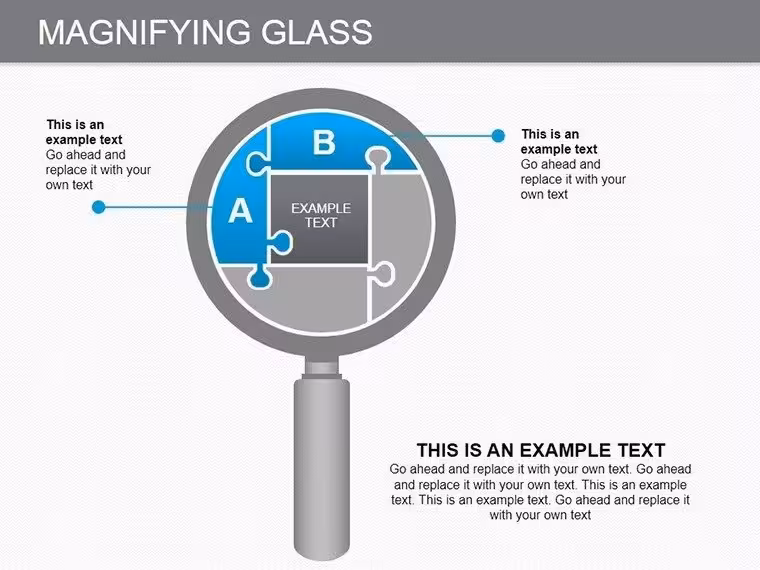 MAGNIFYING GLASS

This is an example text
Go ahead and replace it with your own text

B

A

EXAMPLE TEXT

This is an example text
Go ahead and replace it with your own text

THIS IS AN EXAMPLE TEXT

Go ahead and replace it with your own text. Go ahead and replace it with your own text. This is an example text. This is an example text. Go ahead and replace it with your own text